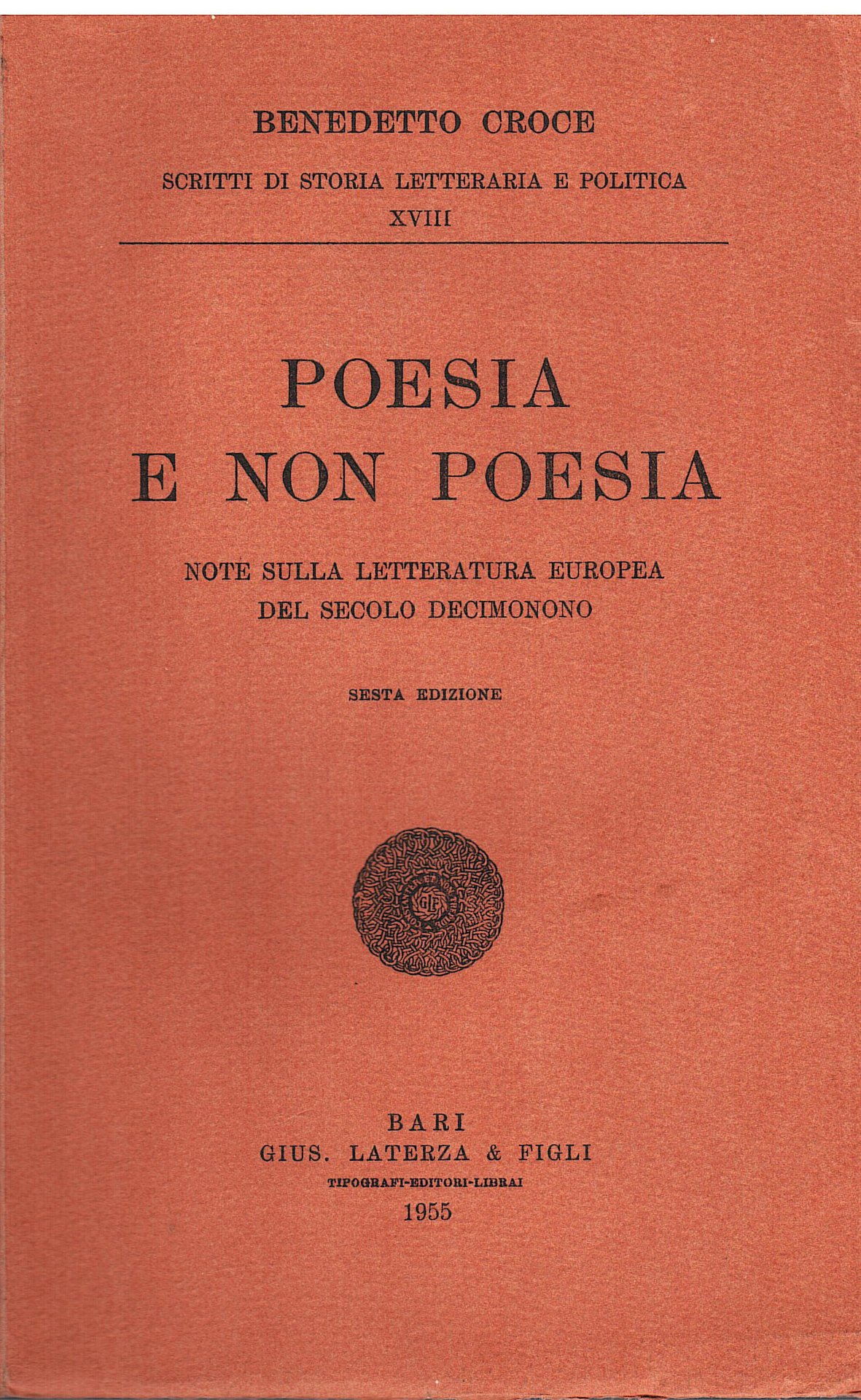 BENEDETTO CROCE

SCRITTI DI STORIA LETTERARIA E POLITICA
XVIII

POESIA
E NON POESIA

NOTE SULLA LETTERATURA EUROPEA
DEL SECOLO DECIMONONO

SESTA EDIZIONE

GLF

BARI
GIUS. LATERZA & FIGLI
TIPOGRAFI-EDITORI-LIBRAI
1955